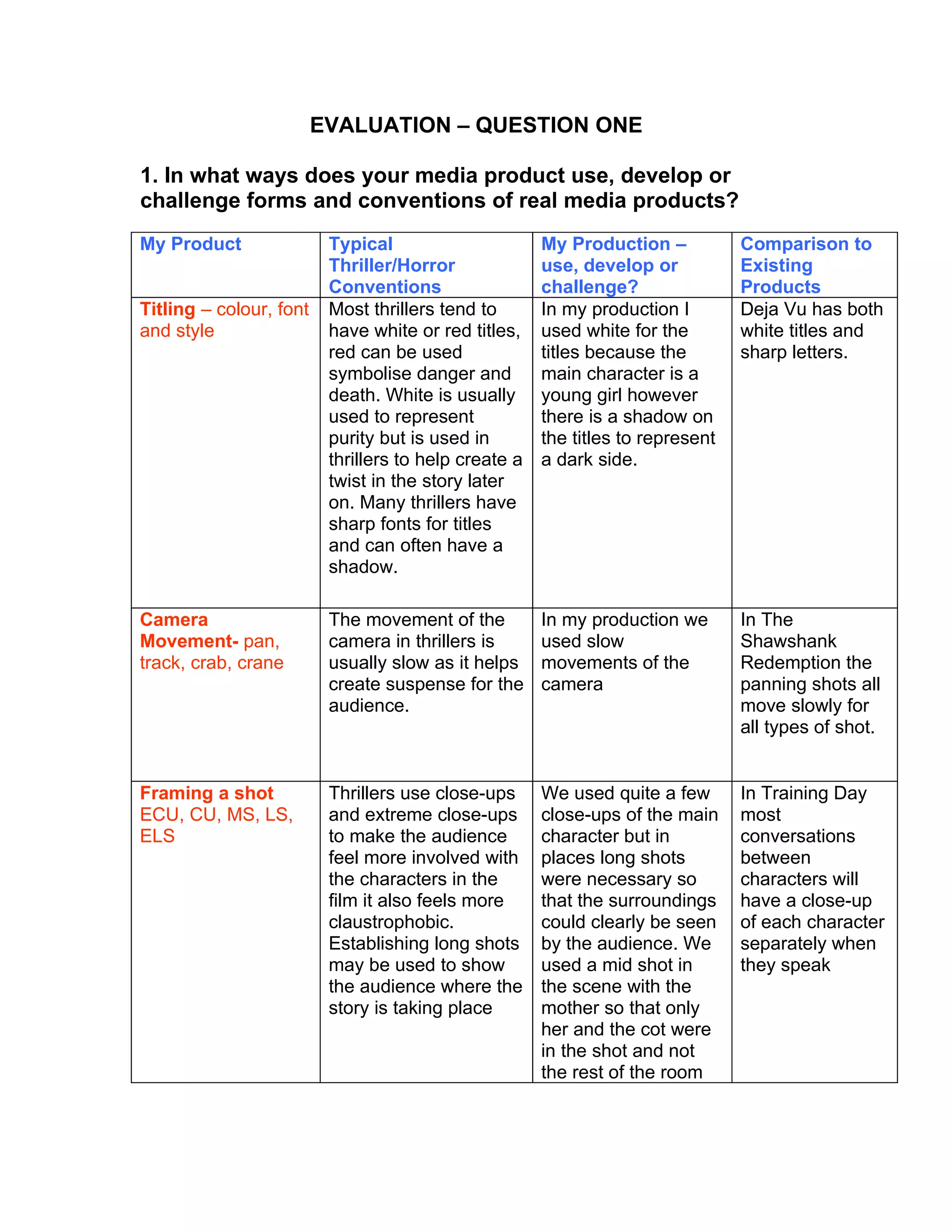 EVALUATION – QUESTION ONE

1. In what ways does your media product use, develop or challenge forms and conventions of real media products?

| My Product | Typical Thriller/Horror Conventions | My Production – use, develop or challenge? | Comparison to Existing Products |
|---|---|---|---|
| Titling – colour, font and style | Most thrillers tend to have white or red titles, red can be used symbolise danger and death. White is usually used to represent purity but is used in thrillers to help create a twist in the story later on. Many thrillers have sharp fonts for titles and can often have a shadow. | In my production I used white for the titles because the main character is a young girl however there is a shadow on the titles to represent a dark side. | Deja Vu has both white titles and sharp letters. |
| Camera Movement- pan, track, crab, crane | The movement of the camera in thrillers is usually slow as it helps create suspense for the audience. | In my production we used slow movements of the camera | In The Shawshank Redemption the panning shots all move slowly for all types of shot. |
| Framing a shot ECU, CU, MS, LS, ELS | Thrillers use close-ups and extreme close-ups to make the audience feel more involved with the characters in the film it also feels more claustrophobic. Establishing long shots may be used to show the audience where the story is taking place | We used quite a few close-ups of the main character but in places long shots were necessary so that the surroundings could clearly be seen by the audience. We used a mid shot in the scene with the mother so that only her and the cot were in the shot and not the rest of the room | In Training Day most conversations between characters will have a close-up of each character separately when they speak |